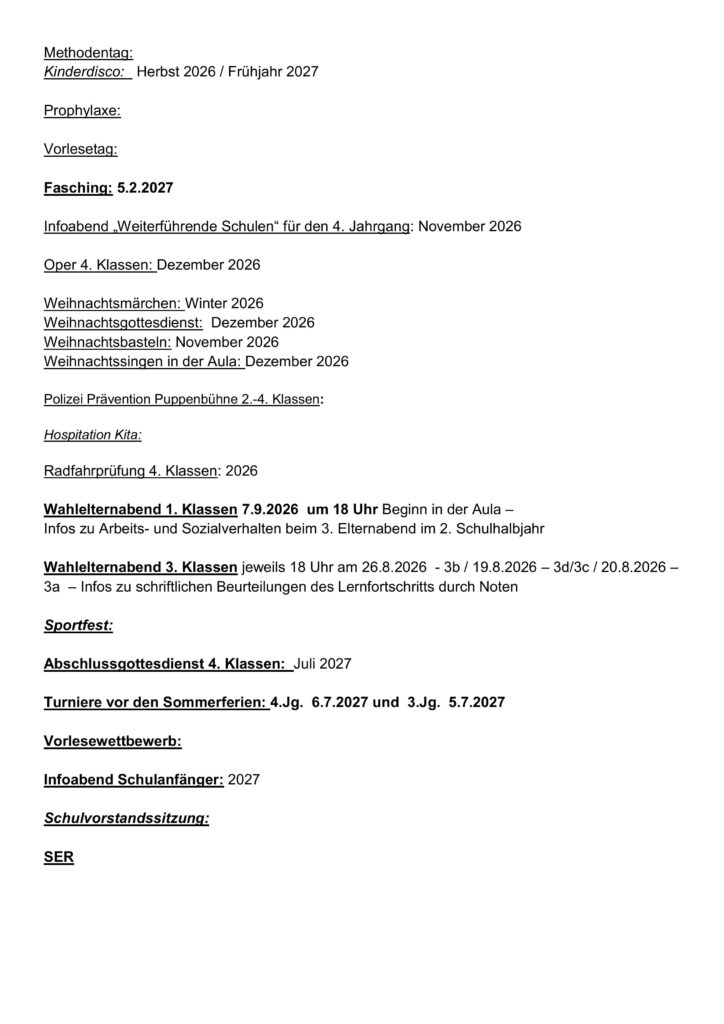 Methodentag:
Kinderdisco: Herbst 2026 / Frühjahr 2027

Prophylaxe:

Vorlesetag:

Fasching: 5.2.2027

Infoabend „Weiterführende Schulen“ für den 4. Jahrgang: November 2026

Oper 4. Klassen: Dezember 2026

Weihnachtsmärchen: Winter 2026
Weihnachtsgottesdienst: Dezember 2026
Weihnachtsbasteln: November 2026
Weihnachtssingen in der Aula: Dezember 2026

Polizei Prävention Puppenbühne 2.-4. Klassen:

Hospitation Kita:

Radfahrprüfung 4. Klassen: 2026

Wahlelternabend 1. Klassen 7.9.2026 um 18 Uhr Beginn in der Aula – Infos zu Arbeits- und Sozialverhalten beim 3. Elternabend im 2. Schulhalbjahr

Wahlelternabend 3. Klassen jeweils 18 Uhr am 26.8.2026 - 3b / 19.8.2026 – 3d/3c / 20.8.2026 – 3a – Infos zu schriftlichen Beurteilungen des Lernfortschritts durch Noten

Sportfest:

Abschlussgottesdienst 4. Klassen: Juli 2027

Turniere vor den Sommerferien: 4.Jg. 6.7.2027 und 3.Jg. 5.7.2027

Vorlesewettbewerb:

Infoabend Schulanfänger: 2027

Schulvorstandssitzung:

SER